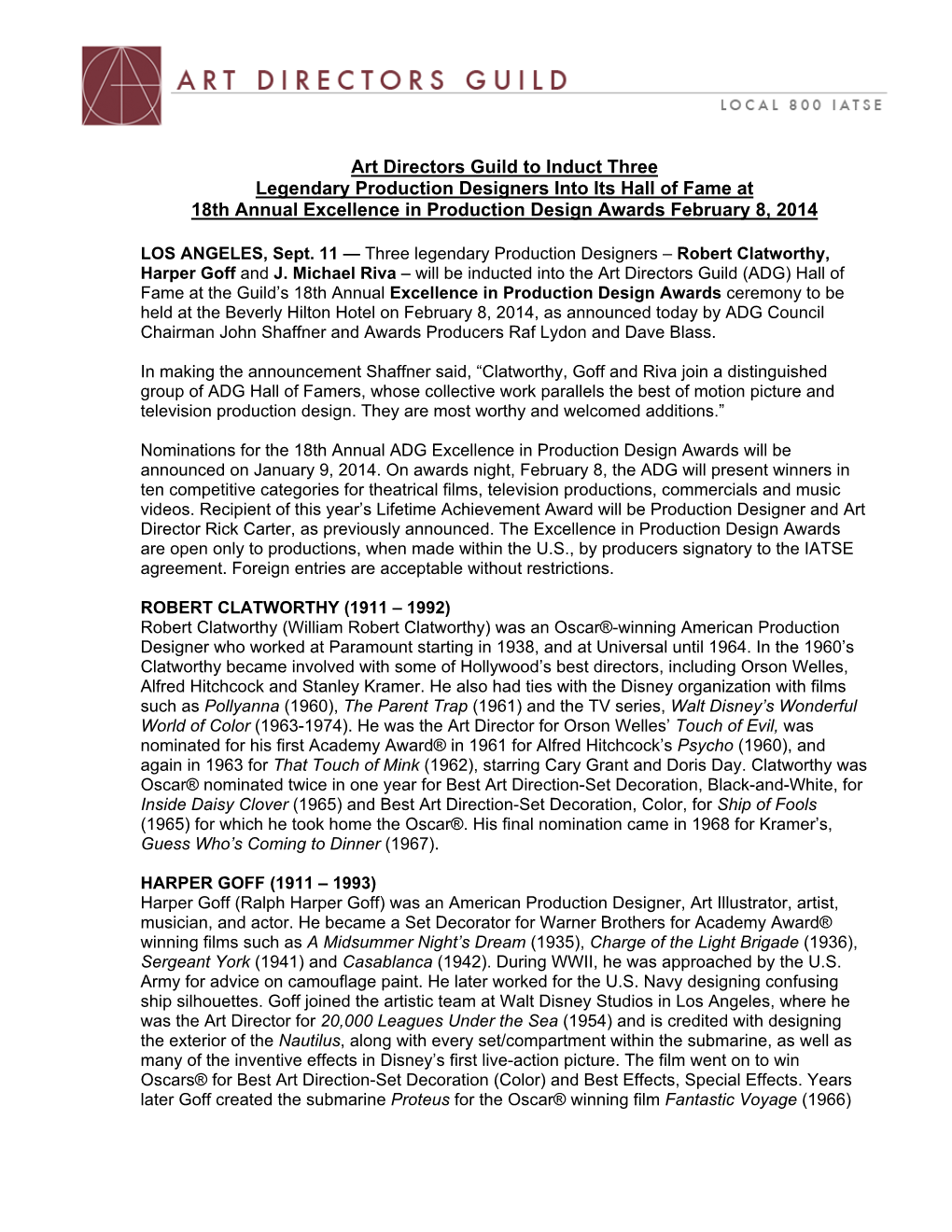 ART DIRECTORS GUILD
LOCAL 800 IATSE

Art Directors Guild to Induct Three
Legendary Production Designers Into Its Hall of Fame at
18th Annual Excellence in Production Design Awards February 8, 2014

LOS ANGELES, Sept. 11 — Three legendary Production Designers – Robert Clatworthy, Harper Goff and J. Michael Riva – will be inducted into the Art Directors Guild (ADG) Hall of Fame at the Guild's 18th Annual Excellence in Production Design Awards ceremony to be held at the Beverly Hilton Hotel on February 8, 2014, as announced today by ADG Council Chairman John Shaffner and Awards Producers Raf Lydon and Dave Blass.

In making the announcement Shaffner said, "Clatworthy, Goff and Riva join a distinguished group of ADG Hall of Famers, whose collective work parallels the best of motion picture and television production design. They are most worthy and welcomed additions."

Nominations for the 18th Annual ADG Excellence in Production Design Awards will be announced on January 9, 2014. On awards night, February 8, the ADG will present winners in ten competitive categories for theatrical films, television productions, commercials and music videos. Recipient of this year's Lifetime Achievement Award will be Production Designer and Art Director Rick Carter, as previously announced. The Excellence in Production Design Awards are open only to productions, when made within the U.S., by producers signatory to the IATSE agreement. Foreign entries are acceptable without restrictions.

ROBERT CLATWORTHY (1911 – 1992)
Robert Clatworthy (William Robert Clatworthy) was an Oscar®-winning American Production Designer who worked at Paramount starting in 1938, and at Universal until 1964. In the 1960's Clatworthy became involved with some of Hollywood's best directors, including Orson Welles, Alfred Hitchcock and Stanley Kramer. He also had ties with the Disney organization with films such as Pollyanna (1960), The Parent Trap (1961) and the TV series, Walt Disney's Wonderful World of Color (1963-1974). He was the Art Director for Orson Welles' Touch of Evil, was nominated for his first Academy Award® in 1961 for Alfred Hitchcock's Psycho (1960), and again in 1963 for That Touch of Mink (1962), starring Cary Grant and Doris Day. Clatworthy was Oscar® nominated twice in one year for Best Art Direction-Set Decoration, Black-and-White, for Inside Daisy Clover (1965) and Best Art Direction-Set Decoration, Color, for Ship of Fools (1965) for which he took home the Oscar®. His final nomination came in 1968 for Kramer's, Guess Who's Coming to Dinner (1967).

HARPER GOFF (1911 – 1993)
Harper Goff (Ralph Harper Goff) was an American Production Designer, Art Illustrator, artist, musician, and actor. He became a Set Decorator for Warner Brothers for Academy Award® winning films such as A Midsummer Night's Dream (1935), Charge of the Light Brigade (1936), Sergeant York (1941) and Casablanca (1942). During WWII, he was approached by the U.S. Army for advice on camouflage paint. He later worked for the U.S. Navy designing confusing ship silhouettes. Goff joined the artistic team at Walt Disney Studios in Los Angeles, where he was the Art Director for 20,000 Leagues Under the Sea (1954) and is credited with designing the exterior of the Nautilus, along with every set/compartment within the submarine, as well as many of the inventive effects in Disney's first live-action picture. The film went on to win Oscars® for Best Art Direction-Set Decoration (Color) and Best Effects, Special Effects. Years later Goff created the submarine Proteus for the Oscar® winning film Fantastic Voyage (1966)